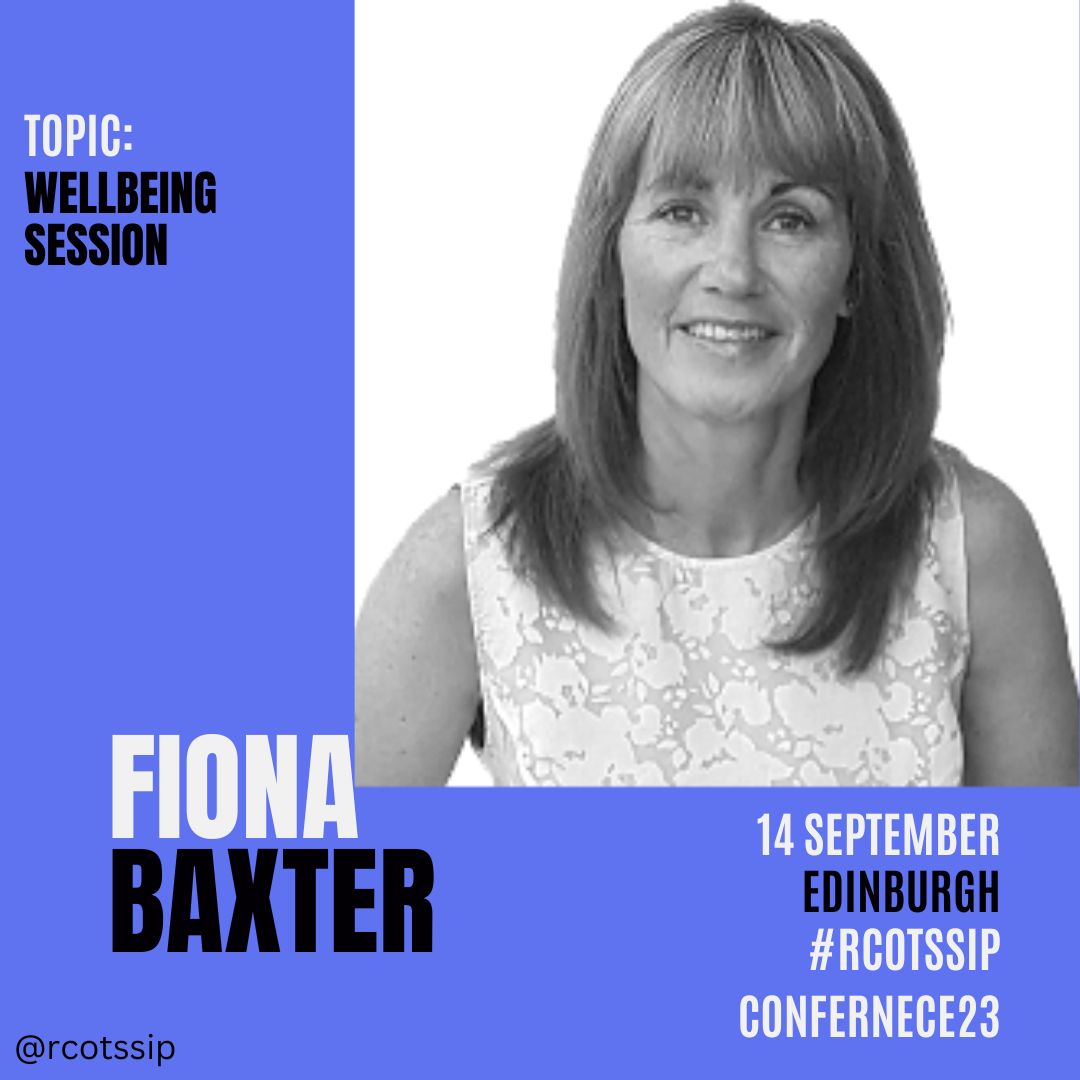 TOPIC:
WELLBEING SESSION

FIONA
BAXTER

14 SEPTEMBER
EDINBURGH
#RCOTSSIP
CONFERNECE23

@rcotssip